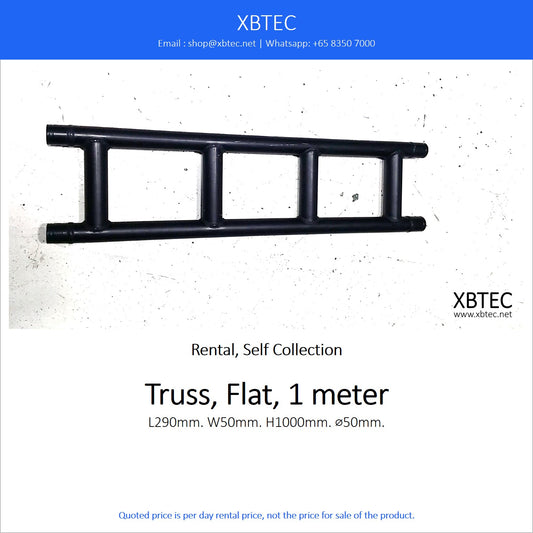 XBTEC

Email : shop@xbtec.net | Whatsapp: +65 8350 7000

XBTEC
www.xbtec.net

Rental, Self Collection

Truss, Flat, 1 meter

L290mm. W50mm. H1000mm. ⌀50mm.

Quoted price is per day rental price, not the price for sale of the product.